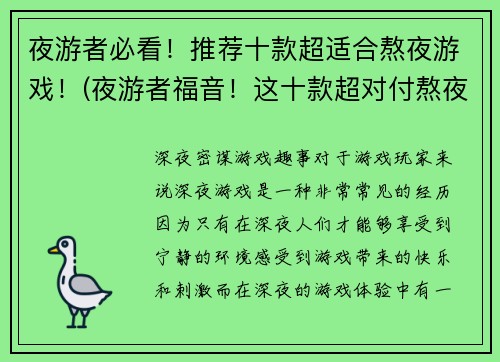 夜游者必看！推荐十款超适合熬夜游戏！（夜游者福音！这十款超对付熬夜

深夜密谋游戏趣事对于游戏玩家来说深夜游戏是一种非常常见的经历因为只有在深夜人们才能够享受到宁静的环境感受到游戏带来的快乐和刺激而在深夜的游戏体验中有一